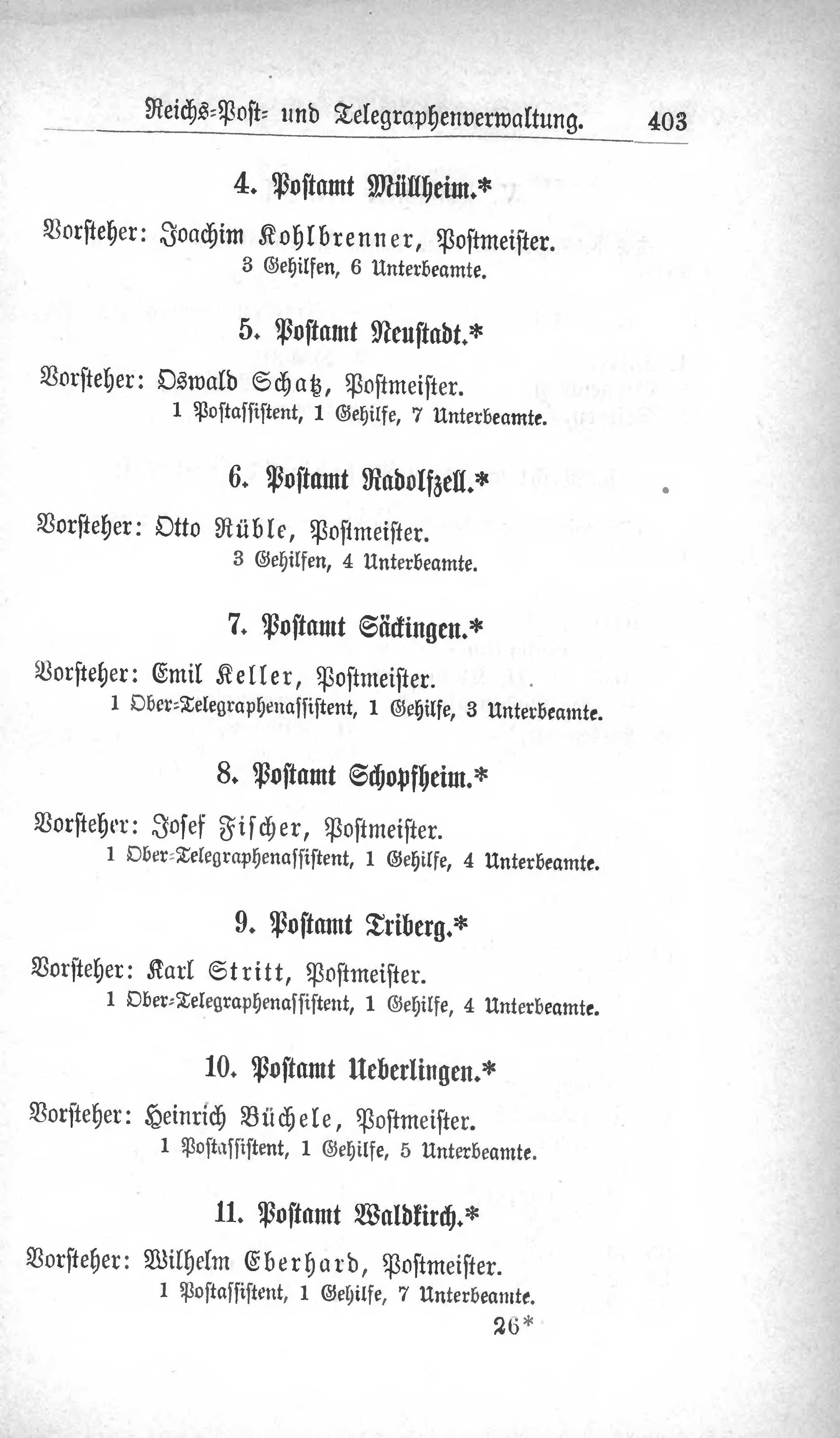 Reichs-Post- und Telegraphenverwaltung. 403

4. Postamt Müllheim.*

Vorsteher: Joachim Kohlbrenner, Postmeister.
3 Gehilfen, 6 Unterbeamte.

5. Postamt Neustadt.*

Vorsteher: Oswald Schatz, Postmeister.
1 Postassistent, 1 Gehilfe, 7 Unterbeamte.

6. Postamt Radolfzell.*

Vorsteher: Otto Rüble, Postmeister.
3 Gehilfen, 4 Unterbeamte.

7. Postamt Säckingen.*

Vorsteher: Emil Keller, Postmeister.
1 Ober-Telegraphenassistent, 1 Gehilfe, 3 Unterbeamte.

8. Postamt Schopfheim.*

Vorsteher: Josef Fischer, Postmeister.
1 Ober-Telegraphenassistent, 1 Gehilfe, 4 Unterbeamte.

9. Postamt Triberg.*

Vorsteher: Karl Stritt, Postmeister.
1 Ober-Telegraphenassistent, 1 Gehilfe, 4 Unterbeamte.

10. Postamt Ueberlingen.*

Vorsteher: Heinrich Büchele, Postmeister.
1 Postassistent, 1 Gehilfe, 5 Unterbeamte.

11. Postamt Waldkirch.*

Vorsteher: Wilhelm Eberhard, Postmeister.
1 Postassistent, 1 Gehilfe, 7 Unterbeamte.

26*